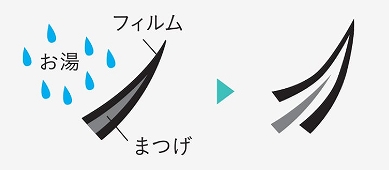 フィルム

お湯

まつげ